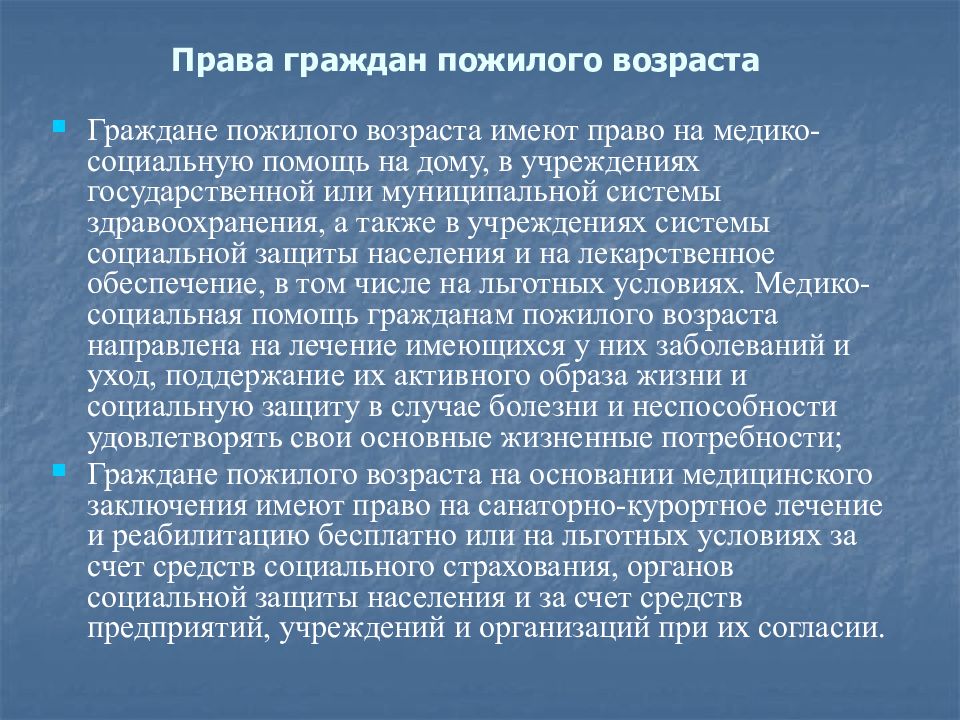 Права граждан пожилого возраста

Граждане пожилого возраста имеют право на медико-социальную помощь на дому, в учреждениях государственной или муниципальной системы здравоохранения, а также в учреждениях системы социальной защиты населения и на лекарственное обеспечение, в том числе на льготных условиях. Медико-социальная помощь гражданам пожилого возраста направлена на лечение имеющихся у них заболеваний и уход, поддержание их активного образа жизни и социальную защиту в случае болезни и неспособности удовлетворять свои основные жизненные потребности;

Граждане пожилого возраста на основании медицинского заключения имеют право на санаторно-курортное лечение и реабилитацию бесплатно или на льготных условиях за счет средств социального страхования, органов социальной защиты населения и за счет средств предприятий, учреждений и организаций при их согласии.